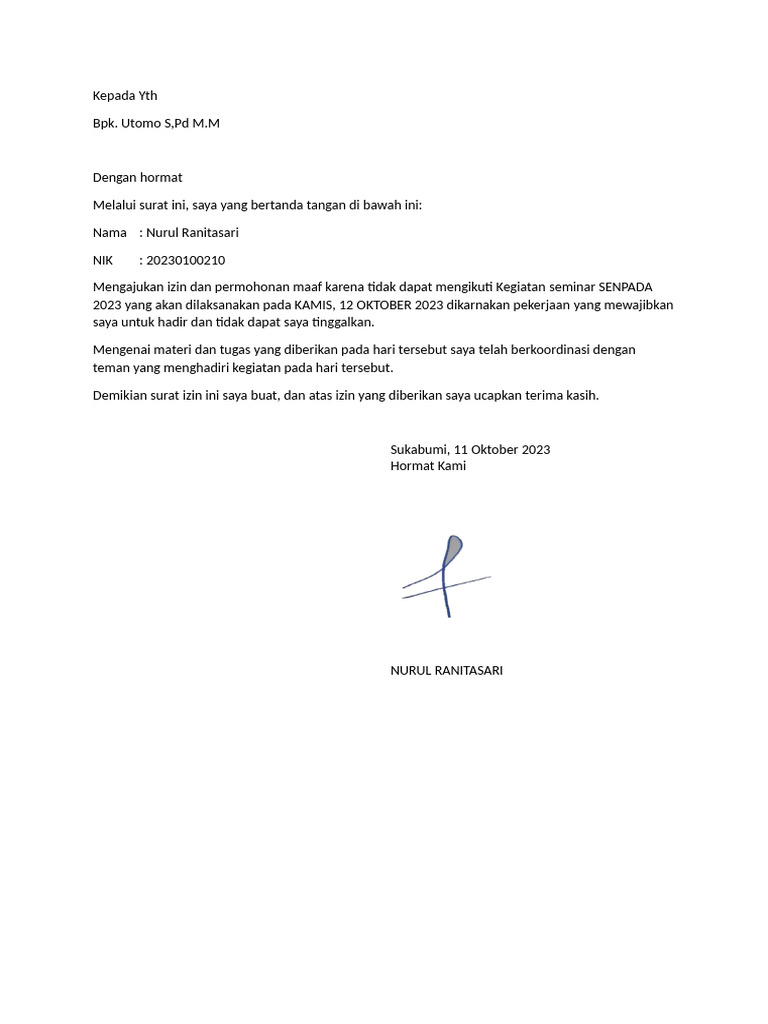 Kepada Yth

Bpk. Utomo S,Pd M.M

Dengan hormat

Melalui surat ini, saya yang bertanda tangan di bawah ini:

Nama : Nurul Ranitasari

NIK : 20230100210

Mengajukan izin dan permohonan maaf karena tidak dapat mengikuti Kegiatan seminar SENPADA 2023 yang akan dilaksanakan pada KAMIS, 12 OKTOBER 2023 dikarnakan pekerjaan yang mewajibkan saya untuk hadir dan tidak dapat saya tinggalkan.

Mengenai materi dan tugas yang diberikan pada hari tersebut saya telah berkoordinasi dengan teman yang menghadiri kegiatan pada hari tersebut.

Demikian surat izin ini saya buat, dan atas izin yang diberikan saya ucapkan terima kasih.

Sukabumi, 11 Oktober 2023
Hormat Kami

NURUL RANITASARI